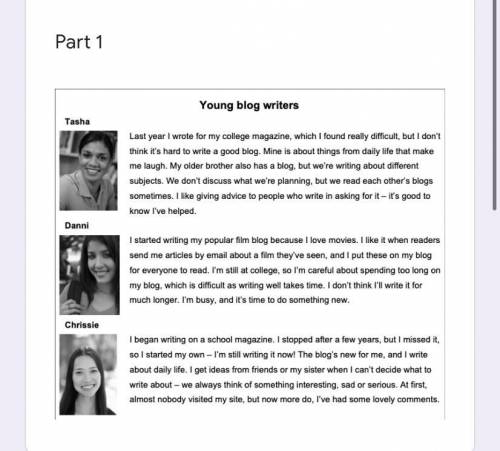 Part 1

Young blog writers

Tasha

Last year I wrote for my college magazine, which I found really difficult, but I don't think it's hard to write a good blog. Mine is about things from daily life that make me laugh. My older brother also has a blog, but we're writing about different subjects. We don't discuss what we're planning, but we read each other's blogs sometimes. I like giving advice to people who write in asking for it – it's good to know I've helped.

Danni

I started writing my popular film blog because I love movies. I like it when readers send me articles by email about a film they've seen, and I put these on my blog for everyone to read. I'm still at college, so I'm careful about spending too long on my blog, which is difficult as writing well takes time. I don't think I'll write it for much longer. I'm busy, and it's time to do something new.

Chrissie

I began writing on a school magazine. I stopped after a few years, but I missed it, so I started my own – I'm still writing it now! The blog's new for me, and I write about daily life. I get ideas from friends or my sister when I can't decide what to write about – we always think of something interesting, sad or serious. At first, almost nobody visited my site, but now more do, I've had some lovely comments.